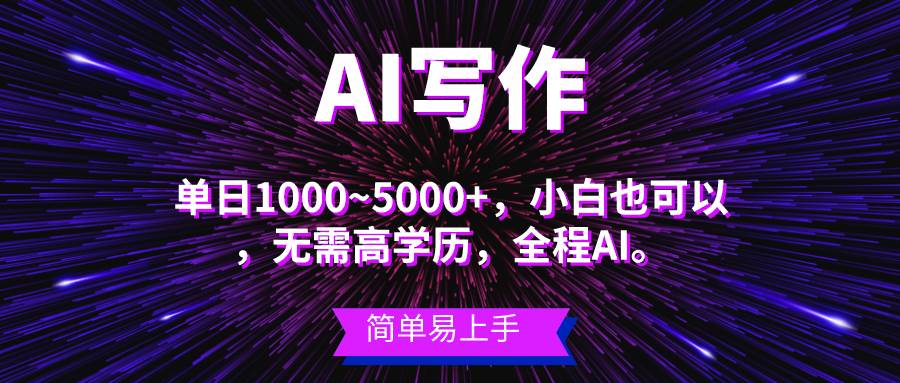 AI写作

单日1000~5000+，小白也可以，无需高学历，全程AI。

简单易上手